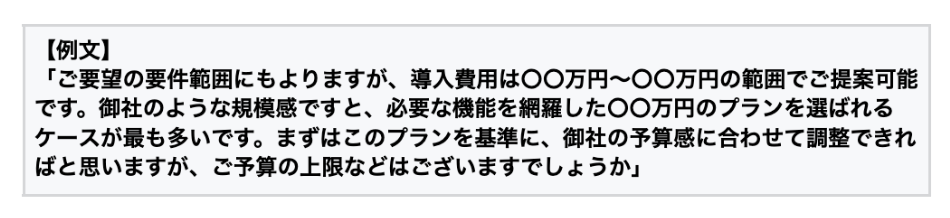 【例文】
「ご要望の要件範囲にもよりますが、導入費用は〇〇万円〜〇〇万円の範囲でご提案可能です。御社のような規模感ですと、必要な機能を網羅した〇〇万円のプランを選ばれるケースが最も多いです。まずはこのプランを基準に、御社の予算感に合わせて調整できればと思いますが、ご予算の上限などはございますでしょうか」